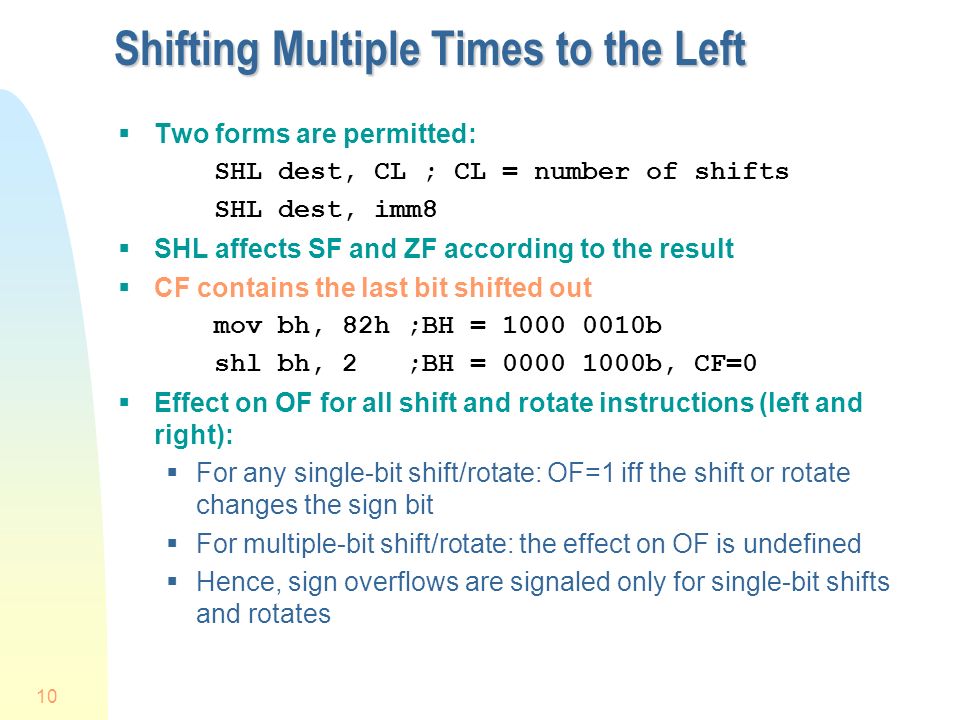 Shifting Multiple Times to the Left

▪ Two forms are permitted:

SHL dest, CL ; CL = number of shifts

SHL dest, imm8

▪ SHL affects SF and ZF according to the result

▪ CF contains the last bit shifted out

mov bh, 82h ;BH = 1000 0010b

shl bh, 2 ;BH = 0000 1000b, CF=0

▪ Effect on OF for all shift and rotate instructions (left and right):

▪ For any single-bit shift/rotate: OF=1 iff the shift or rotate changes the sign bit

▪ For multiple-bit shift/rotate: the effect on OF is undefined

▪ Hence, sign overflows are signaled only for single-bit shifts and rotates

10